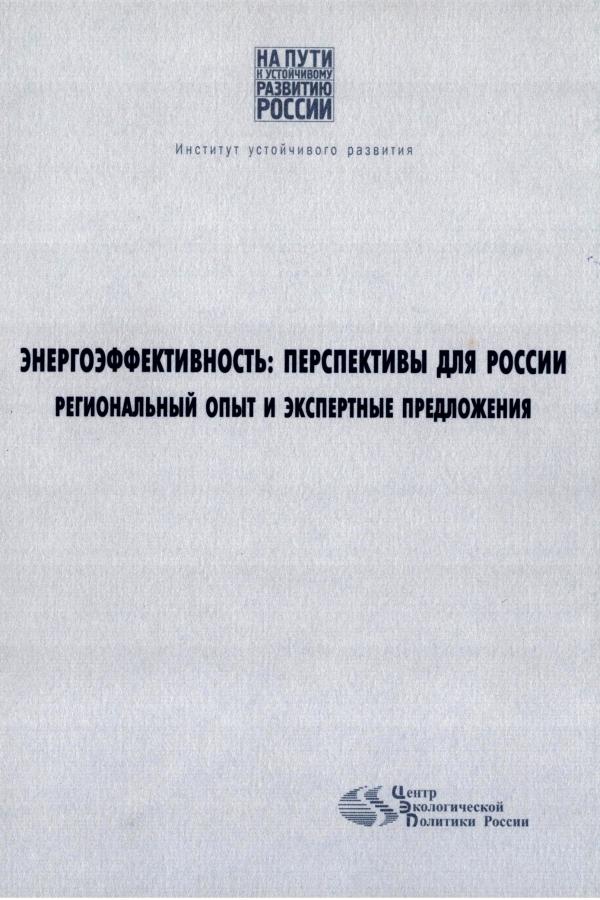 НА ПУТИ
К УСТОЙЧИВОМУ
РАЗВИТИЮ
РОССИИ

Институт устойчивого развития

ЭНЕРГОЭФФЕКТИВНОСТЬ: ПЕРСПЕКТИВЫ ДЛЯ РОССИИ
РЕГИОНАЛЬНЫЙ ОПЫТ И ЭКСПЕРТНЫЕ ПРЕДЛОЖЕНИЯ

Центр
Экологической
Политики России